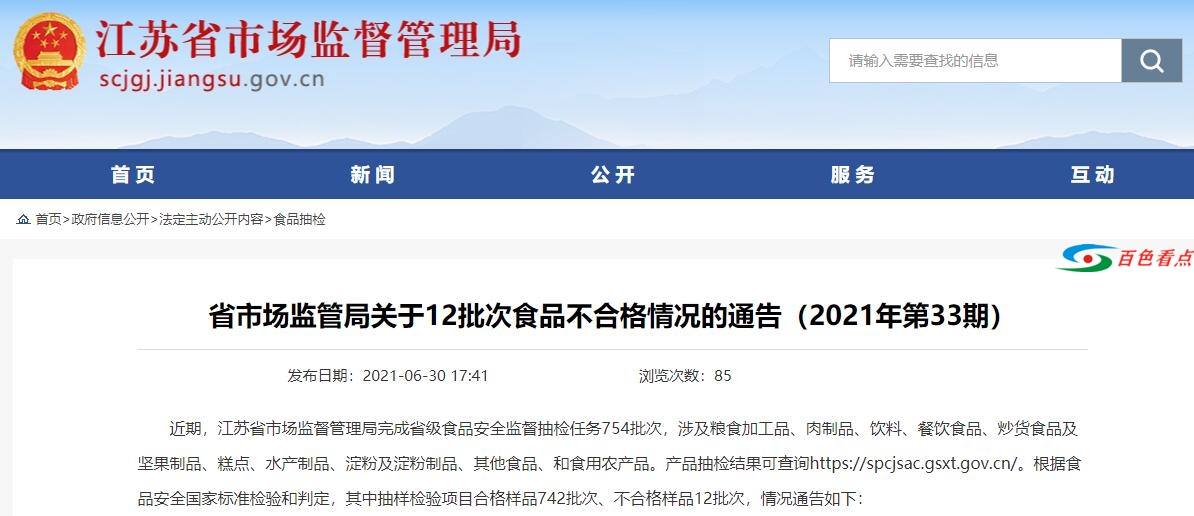 江苏省市场监督管理局
scjgj.jiangsu.gov.cn

请输入需要查找的信息

首页 新闻 公开 服务 互动

首页>政府信息公开>法定主动公开内容>食品抽检

百色看点

省市场监管局关于12批次食品不合格情况的通告（2021年第33期）

发布日期：2021-06-30 17:41 浏览次数：85

近期，江苏省市场监督管理局完成省级食品安全监督抽检任务754批次，涉及粮食加工品、肉制品、饮料、餐饮食品、炒货食品及坚果制品、糕点、水产制品、淀粉及淀粉制品、其他食品、和食用农产品。产品抽检结果可查询https://spcjsac.gsxt.gov.cn/。根据食品安全国家标准检验和判定，其中抽样检验项目合格样品742批次、不合格样品12批次，情况通告如下：